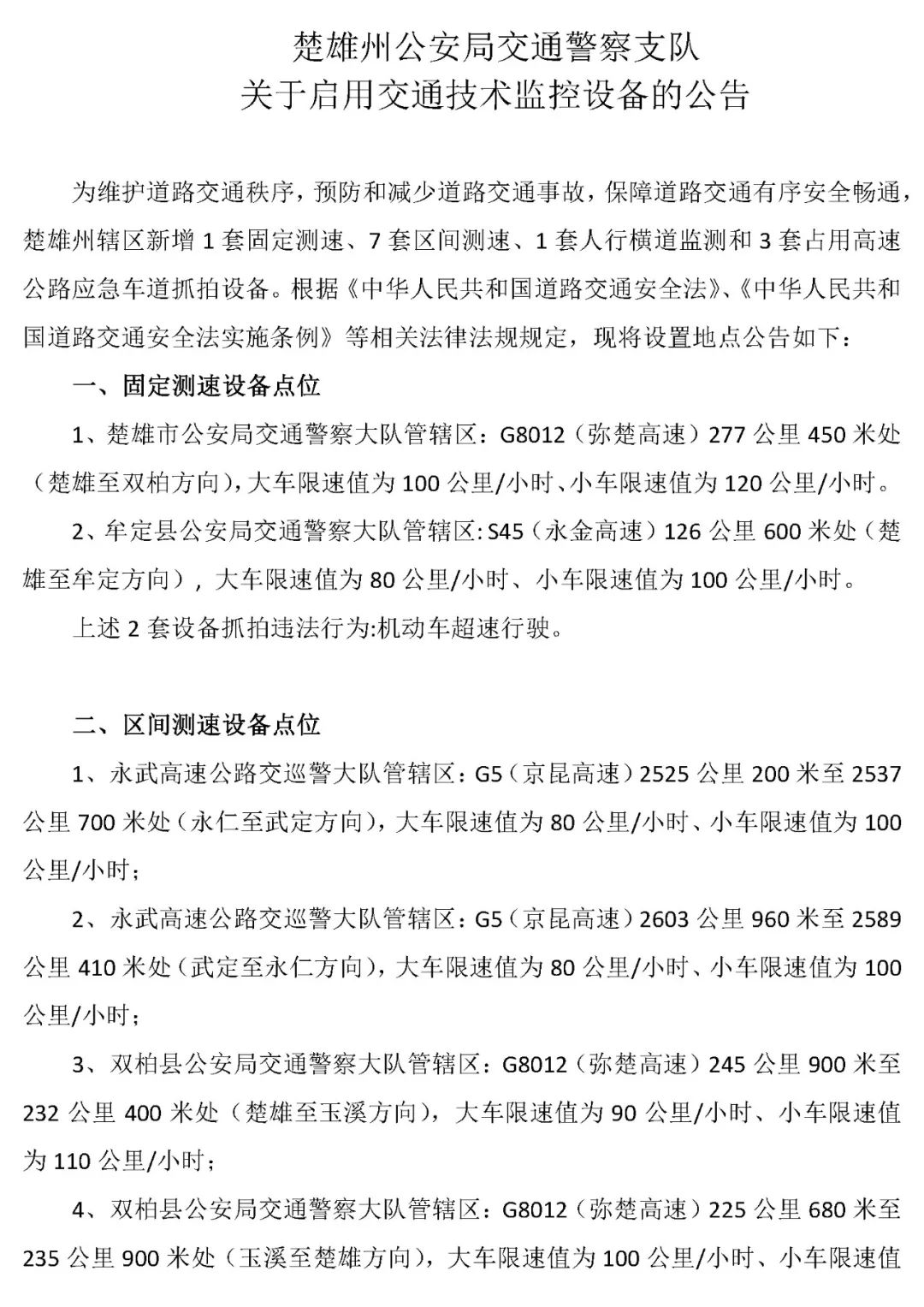 楚雄州公安局交通警察支队
关于启用交通技术监控设备的公告

为维护道路交通秩序，预防和减少道路交通事故，保障道路交通有序安全畅通，楚雄州辖区新增 1 套固定测速、7 套区间测速、1 套人行横道监测和 3 套占用高速公路应急车道抓拍设备。根据《中华人民共和国道路交通安全法》、《中华人民共和国道路交通安全法实施条例》等相关法律法规规定，现将设置地点公告如下：

一、固定测速设备点位

1、楚雄市公安局交通警察大队管辖区：G8012（弥楚高速）277 公里 450 米处（楚雄至双柏方向），大车限速值为 100 公里/小时、小车限速值为 120 公里/小时。

2、牟定县公安局交通警察大队管辖区：S45（永金高速）126 公里 600 米处（楚雄至牟定方向），大车限速值为 80 公里/小时、小车限速值为 100 公里/小时。

上述 2 套设备抓拍违法行为:机动车超速行驶。

二、区间测速设备点位

1、永武高速公路交巡警大队管辖区：G5（京昆高速）2525 公里 200 米至 2537 公里 700 米处（永仁至武定方向），大车限速值为 80 公里/小时、小车限速值为 100 公里/小时；

2、永武高速公路交巡警大队管辖区：G5（京昆高速）2603 公里 960 米至 2589 公里 410 米处（武定至永仁方向），大车限速值为 80 公里/小时、小车限速值为 100 公里/小时；

3、双柏县公安局交通警察大队管辖区：G8012（弥楚高速）245 公里 900 米至 232 公里 400 米处（楚雄至玉溪方向），大车限速值为 90 公里/小时、小车限速值为 110 公里/小时；

4、双柏县公安局交通警察大队管辖区：G8012（弥楚高速）225 公里 680 米至 235 公里 900 米处（玉溪至楚雄方向），大车限速值为 100 公里/小时、小车限速值